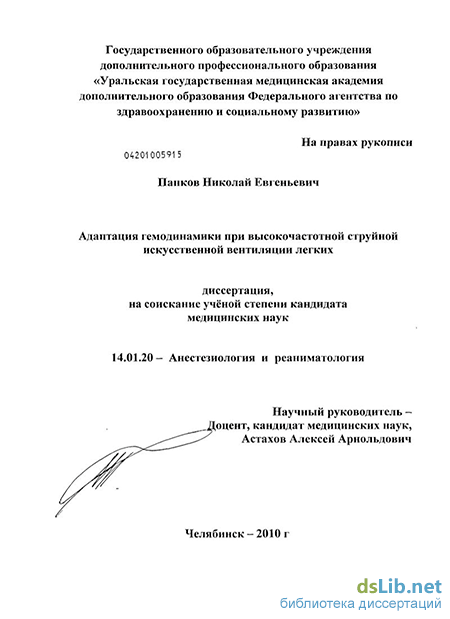 Государственного образовательного учреждения дополнительного профессионального образования «Уральская государственная медицинская академия дополнительного образования Федерального агентства по здравоохранению и социальному развитию»

На правах рукописи

04201005915

Панков Николай Евгеньевич

Адаптация гемодинамики при высокочастотной струйной искусственной вентиляции легких

диссертация, на соискание учёной степени кандидата медицинских наук

14.01.20 – Анестезиология и реаниматология

Научный руководитель – Доцент, кандидат медицинских наук, Астахов Алексей Арнольдович

Челябинск – 2010 г

dsLib.net
библиотека диссертаций